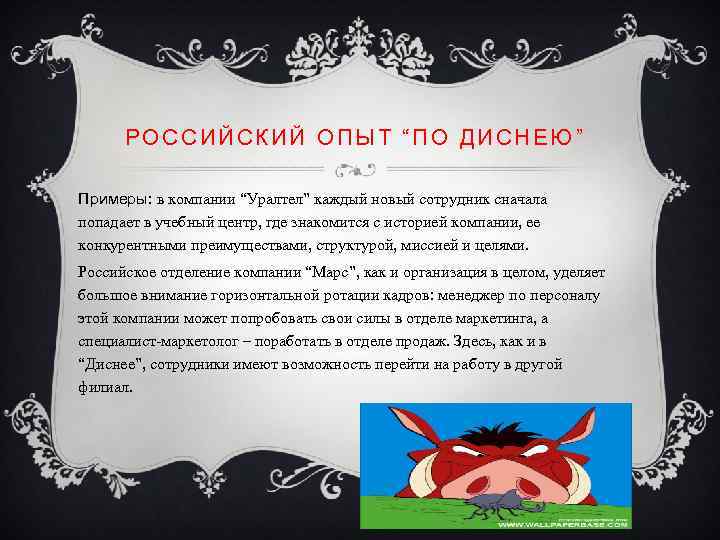 РОССИЙСКИЙ ОПЫТ “ПО ДИСНЕЮ”

Примеры: в компании “Уралтел" каждый новый сотрудник сначала попадает в учебный центр, где знакомится с историей компании, ее конкурентными преимуществами, структурой, миссией и целями.

Российское отделение компании “Марс", как и организация в целом, уделяет большое внимание горизонтальной ротации кадров: менеджер по персоналу этой компании может попробовать свои силы в отделе маркетинга, а специалист-маркетолог – поработать в отделе продаж. Здесь, как и в “Диснее", сотрудники имеют возможность перейти на работу в другой филиал.

WWW.WALLPAPERBASE.COM